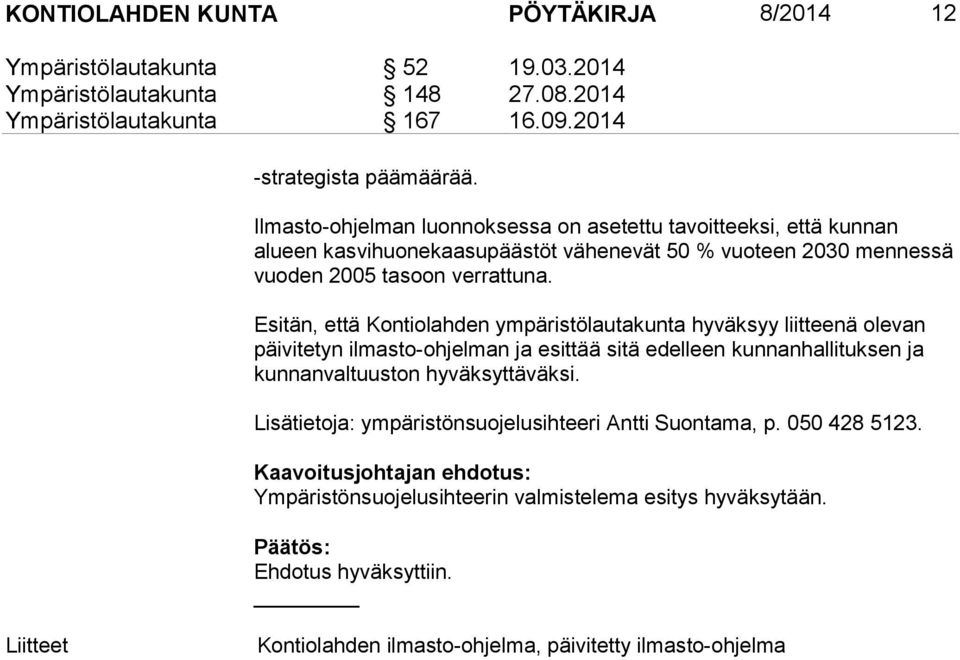 KONTIOLAHDEN KUNTA PÖYTÄKIRJA 8/2014 12

Ympäristölautakunta § 52 19.03.2014
Ympäristölautakunta § 148 27.08.2014
Ympäristölautakunta § 167 16.09.2014

-strategista päämäärää.

Ilmasto-ohjelman luonnoksessa on asetettu tavoitteeksi, että kunnan alueen kasvihuonekaasupäästöt vähenevät 50 % vuoteen 2030 mennessä vuoden 2005 tasoon verrattuna.

Esitän, että Kontiolahden ympäristölautakunta hyväksyy liitteenä olevan päivitetyn ilmasto-ohjelman ja esittää sitä edelleen kunnanhallituksen ja kunnanvaltuuston hyväksyttäväksi.

Lisätietoja: ympäristönsuojelusihteeri Antti Suontama, p. 050 428 5123.

Kaavoitusjohtajan ehdotus:
Ympäristönsuojelusihteerin valmistelema esitys hyväksytään.

Päätös:
Ehdotus hyväksyttiin.

Liitteet Kontiolahden ilmasto-ohjelma, päivitetty ilmasto-ohjelma